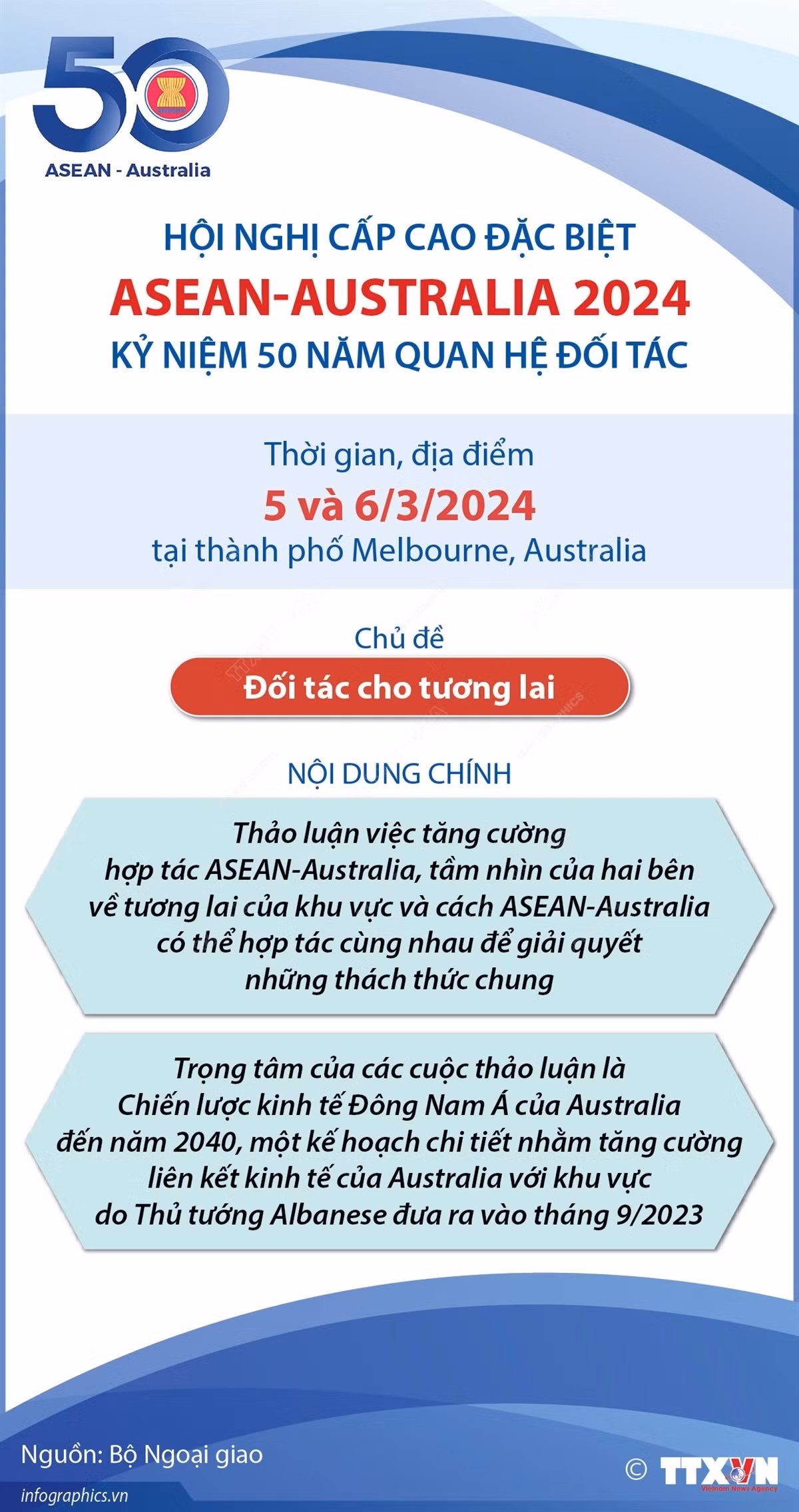 50
ASEAN - Australia

HỘI NGHỊ CẤP CAO ĐẶC BIỆT
ASEAN-AUSTRALIA 2024
KỶ NIỆM 50 NĂM QUAN HỆ ĐỐI TÁC

Thời gian, địa điểm
5 và 6/3/2024
tại thành phố Melbourne, Australia

Chủ đề
Đối tác cho tương lai

NỘI DUNG CHÍNH

Thảo luận việc tăng cường hợp tác ASEAN-Australia, tầm nhìn của hai bên về tương lai của khu vực và cách ASEAN-Australia có thể hợp tác cùng nhau để giải quyết những thách thức chung

Trọng tâm của các cuộc thảo luận là Chiến lược kinh tế Đông Nam Á của Australia đến năm 2040, một kế hoạch chi tiết nhằm tăng cường liên kết kinh tế của Australia với khu vực do Thủ tướng Albanese đưa ra vào tháng 9/2023

Nguồn: Bộ Ngoại giao
infographics.vn
© TTXVN
Vietnam News Agency